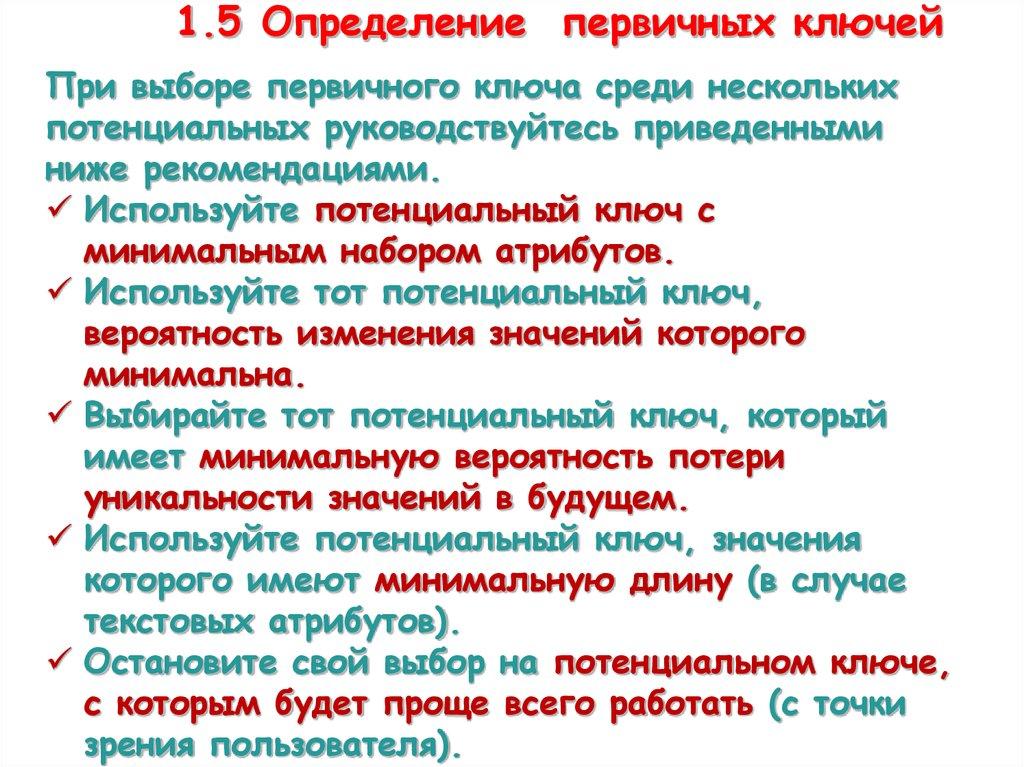 1.5 Определение первичных ключей

При выборе первичного ключа среди нескольких потенциальных руководствуйтесь приведенными ниже рекомендациями.

✓ Используйте потенциальный ключ с минимальным набором атрибутов.
✓ Используйте тот потенциальный ключ, вероятность изменения значений которого минимальна.
✓ Выбирайте тот потенциальный ключ, который имеет минимальную вероятность потери уникальности значений в будущем.
✓ Используйте потенциальный ключ, значения которого имеют минимальную длину (в случае текстовых атрибутов).
✓ Остановите свой выбор на потенциальном ключе, с которым будет проще всего работать (с точки зрения пользователя).